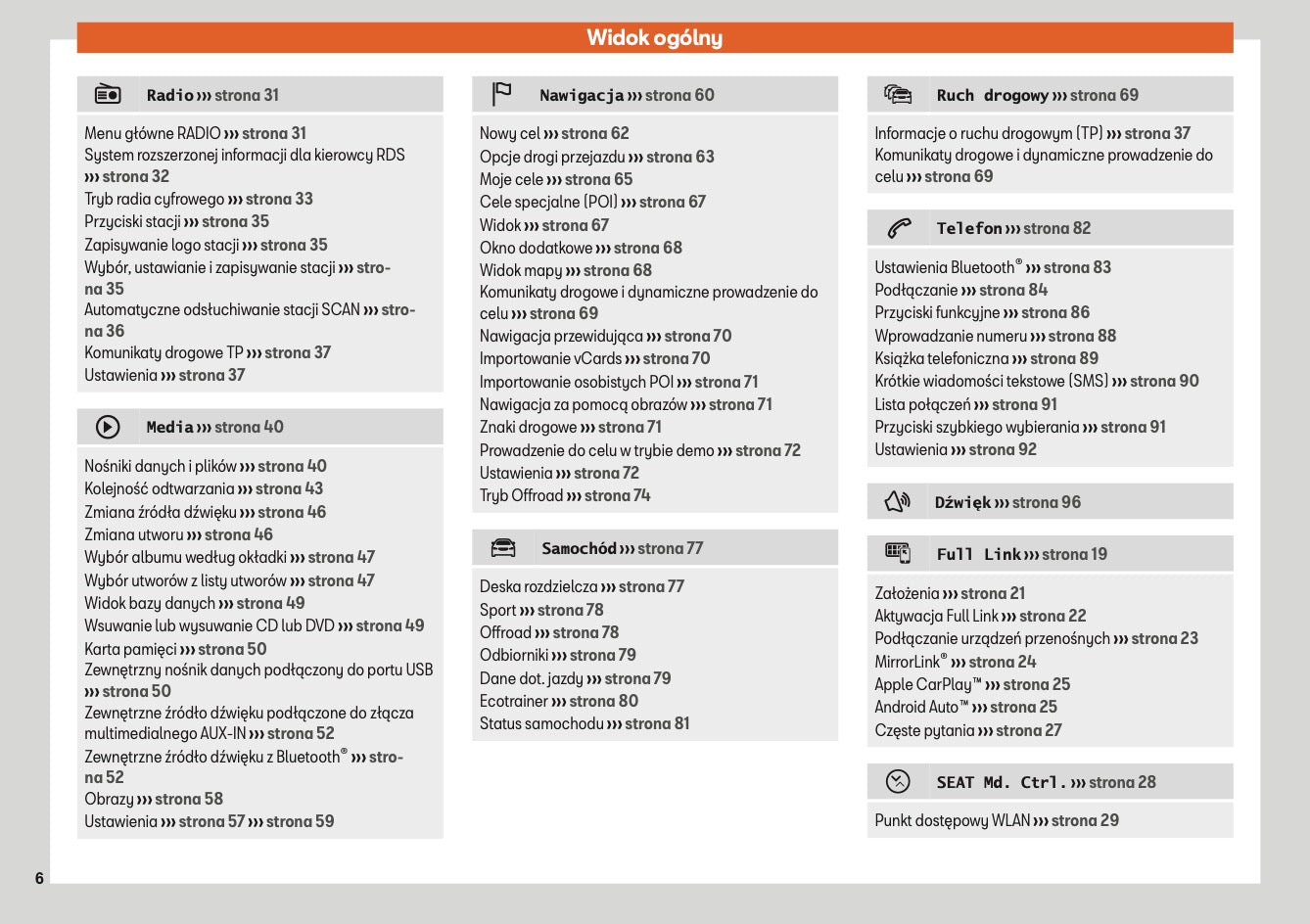 Widok ogólny

Radio ››› strona 31

Menu główne RADIO ››› strona 31
System rozszerzonej informacji dla kierowcy RDS ››› strona 32
Tryb radia cyfrowego ››› strona 33
Przyciski stacji ››› strona 35
Zapisywanie logo stacji ››› strona 35
Wybór, ustawianie i zapisywanie stacji ››› strona 35
Automatyczne odsłuchiwanie stacji SCAN ››› strona 36
Komunikaty drogowe TP ››› strona 37
Ustawienia ››› strona 37

Media ››› strona 40

Nośniki danych i plików ››› strona 40
Kolejność odtwarzania ››› strona 43
Zmiana źródła dźwięku ››› strona 46
Zmiana utworu ››› strona 46
Wybór albumu według okładki ››› strona 47
Wybór utworów z listy utworów ››› strona 47
Widok bazy danych ››› strona 49
Wsuwanie lub wysuwanie CD lub DVD ››› strona 49
Karta pamięci ››› strona 50
Zewnętrzny nośnik danych podłączony do portu USB ››› strona 50
Zewnętrzne źródło dźwięku podłączone do złącza multimedialnego AUX-IN ››› strona 52
Zewnętrzne źródło dźwięku z Bluetooth® ››› strona 52
Obrazy ››› strona 58
Ustawienia ››› strona 57 ››› strona 59

Nawigacja ››› strona 60

Nowy cel ››› strona 62
Opcje drogi przejazdu ››› strona 63
Moje cele ››› strona 65
Cele specjalne (POI) ››› strona 67
Widok ››› strona 67
Okno dodatkowe ››› strona 68
Widok mapy ››› strona 68
Komunikaty drogowe i dynamiczne prowadzenie do celu ››› strona 69
Nawigacja przewidująca ››› strona 70
Importowanie vCards ››› strona 70
Importowanie osobistych POI ››› strona 71
Nawigacja za pomocą obrazów ››› strona 71
Znaki drogowe ››› strona 71
Prowadzenie do celu w trybie demo ››› strona 72
Ustawienia ››› strona 72
Tryb Offroad ››› strona 74

Samochód ››› strona 77

Deska rozdzielcza ››› strona 77
Sport ››› strona 78
Offroad ››› strona 78
Odbiorniki ››› strona 79
Dane dot. jazdy ››› strona 79
Ecotrainer ››› strona 80
Status samochodu ››› strona 81

Ruch drogowy ››› strona 69

Informacje o ruchu drogowym (TP) ››› strona 37
Komunikaty drogowe i dynamiczne prowadzenie do celu ››› strona 69

Telefon ››› strona 82

Ustawienia Bluetooth® ››› strona 83
Podłączanie ››› strona 84
Przyciski funkcyjne ››› strona 86
Wprowadzanie numeru ››› strona 88
Książka telefoniczna ››› strona 89
Krótkie wiadomości tekstowe (SMS) ››› strona 90
Lista połączeń ››› strona 91
Przyciski szybkiego wybierania ››› strona 91
Ustawienia ››› strona 92

Dźwięk ››› strona 96

Full Link ››› strona 19

Założenia ››› strona 21
Aktywacja Full Link ››› strona 22
Podłączanie urządzeń przenośnych ››› strona 23
MirrorLink® ››› strona 24
Apple CarPlay™ ››› strona 25
Android Auto™ ››› strona 25
Częste pytania ››› strona 27

SEAT Md. Ctrl. ››› strona 28

Punkt dostępowy WLAN ››› strona 29

6